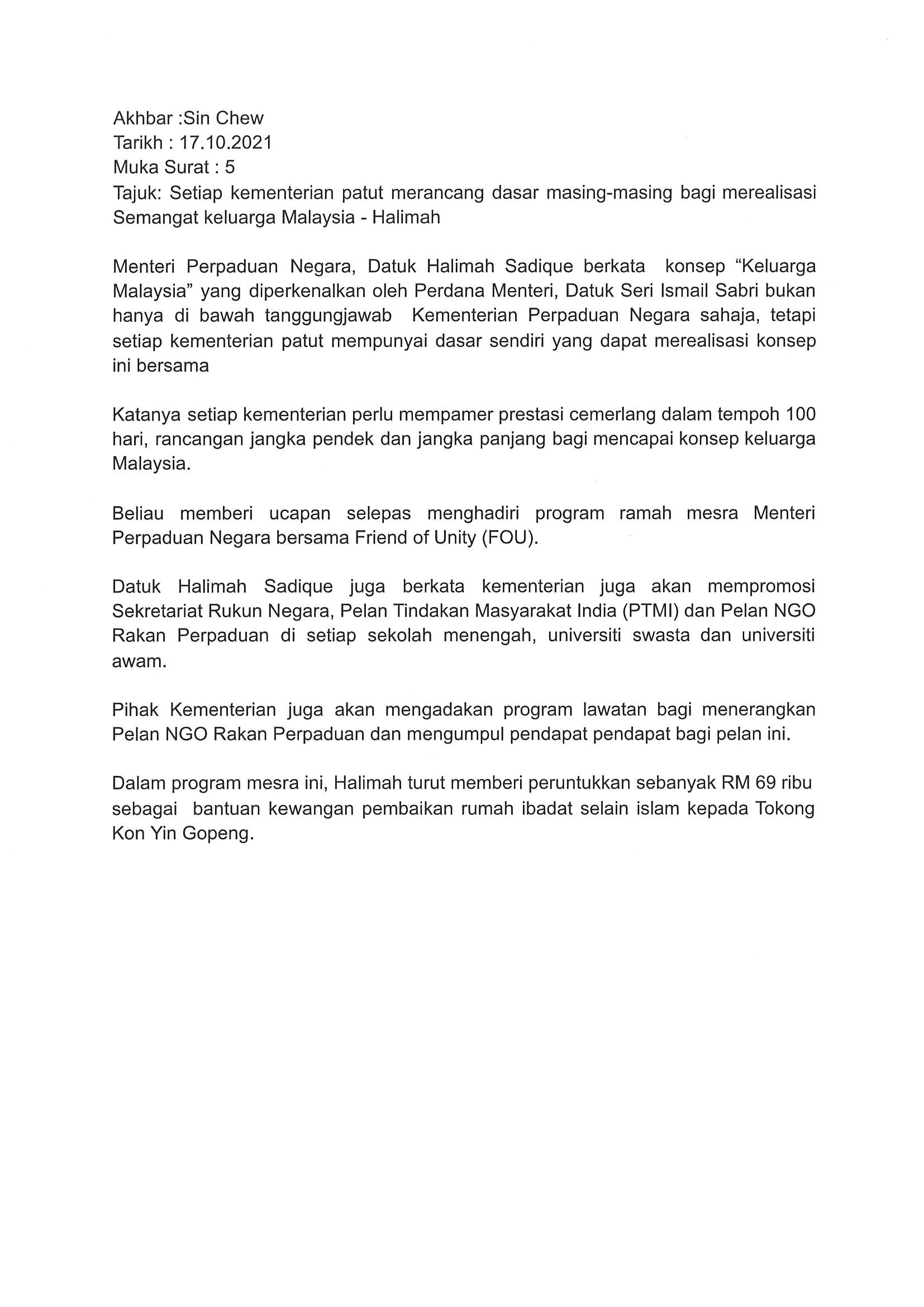 Akhbar :Sin Chew
Tarikh : 17.10.2021
Muka Surat : 5
Tajuk: Setiap kementerian patut merancang dasar masing-masing bagi merealisasi Semangat keluarga Malaysia - Halimah

Menteri Perpaduan Negara, Datuk Halimah Sadique berkata konsep “Keluarga Malaysia” yang diperkenalkan oleh Perdana Menteri, Datuk Seri Ismail Sabri bukan hanya di bawah tanggungjawab Kementerian Perpaduan Negara sahaja, tetapi setiap kementerian patut mempunyai dasar sendiri yang dapat merealisasi konsep ini bersama

Katanya setiap kementerian perlu mempamer prestasi cemerlang dalam tempoh 100 hari, rancangan jangka pendek dan jangka panjang bagi mencapai konsep keluarga Malaysia.

Beliau memberi ucapan selepas menghadiri program ramah mesra Menteri Perpaduan Negara bersama Friend of Unity (FOU).

Datuk Halimah Sadique juga berkata kementerian juga akan mempromosi Sekretariat Rukun Negara, Pelan Tindakan Masyarakat India (PTMI) dan Pelan NGO Rakan Perpaduan di setiap sekolah menengah, universiti swasta dan universiti awam.

Pihak Kementerian juga akan mengadakan program lawatan bagi menerangkan Pelan NGO Rakan Perpaduan dan mengumpul pendapat pendapat bagi pelan ini.

Dalam program mesra ini, Halimah turut memberi peruntukkan sebanyak RM 69 ribu sebagai bantuan kewangan pembaikan rumah ibadat selain islam kepada Tokong Kon Yin Gopeng.